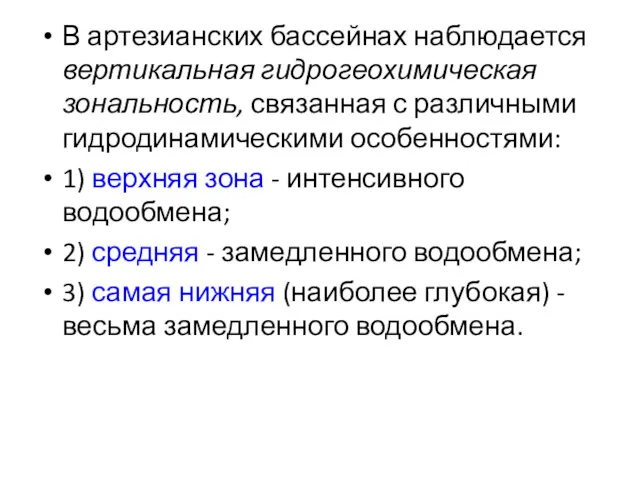 • В артезианских бассейнах наблюдается вертикальная гидрогеохимическая зональность, связанная с различными гидродинамическими особенностями:

• 1) верхняя зона - интенсивного водообмена;

• 2) средняя - замедленного водообмена;

• 3) самая нижняя (наиболее глубокая) - весьма замедленного водообмена.